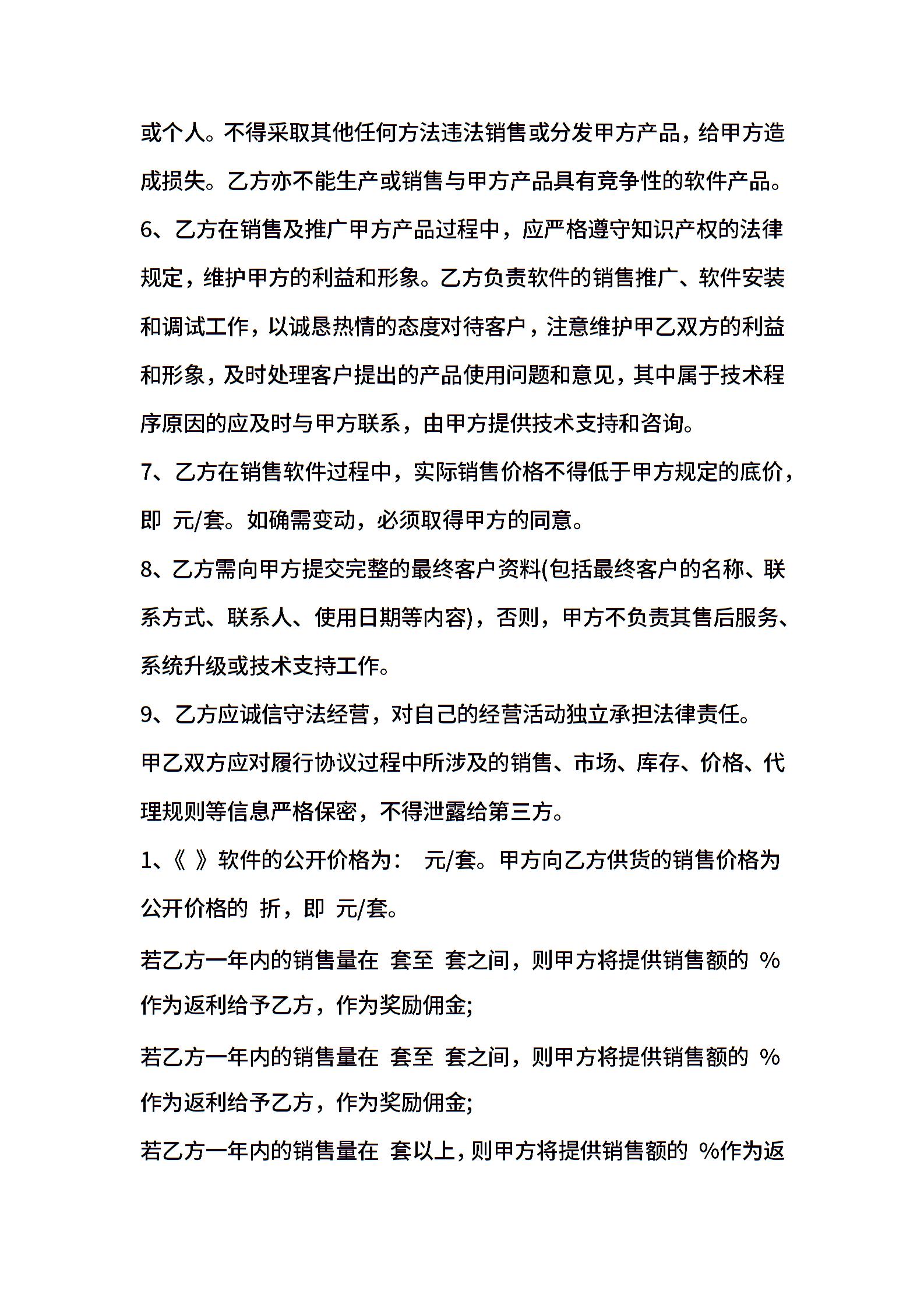 或个人。不得采取其他任何方法违法销售或分发甲方产品，给甲方造成损失。乙方亦不能生产或销售与甲方产品具有竞争性的软件产品。

6、乙方在销售及推广甲方产品过程中，应严格遵守知识产权的法律规定，维护甲方的利益和形象。乙方负责软件的销售推广、软件安装和调试工作，以诚恳热情的态度对待客户，注意维护甲乙双方的利益和形象，及时处理客户提出的产品使用问题和意见，其中属于技术程序原因的应及时与甲方联系，由甲方提供技术支持和咨询。

7、乙方在销售软件过程中，实际销售价格不得低于甲方规定的底价，即 元/套。如确需变动，必须取得甲方的同意。

8、乙方需向甲方提交完整的最终客户资料(包括最终客户的名称、联系方式、联系人、使用日期等内容)，否则，甲方不负责其售后服务、系统升级或技术支持工作。

9、乙方应诚信守法经营，对自己的经营活动独立承担法律责任。

甲乙双方应对履行协议过程中所涉及的销售、市场、库存、价格、代理规则等信息严格保密，不得泄露给第三方。

1、《 》软件的公开价格为： 元/套。甲方向乙方供货的销售价格为公开价格的 折，即 元/套。

若乙方一年内的销售量在 套至 套之间，则甲方将提供销售额的 %作为返利给予乙方，作为奖励佣金;

若乙方一年内的销售量在 套至 套之间，则甲方将提供销售额的 %作为返利给予乙方，作为奖励佣金;

若乙方一年内的销售量在 套以上，则甲方将提供销售额的 %作为返